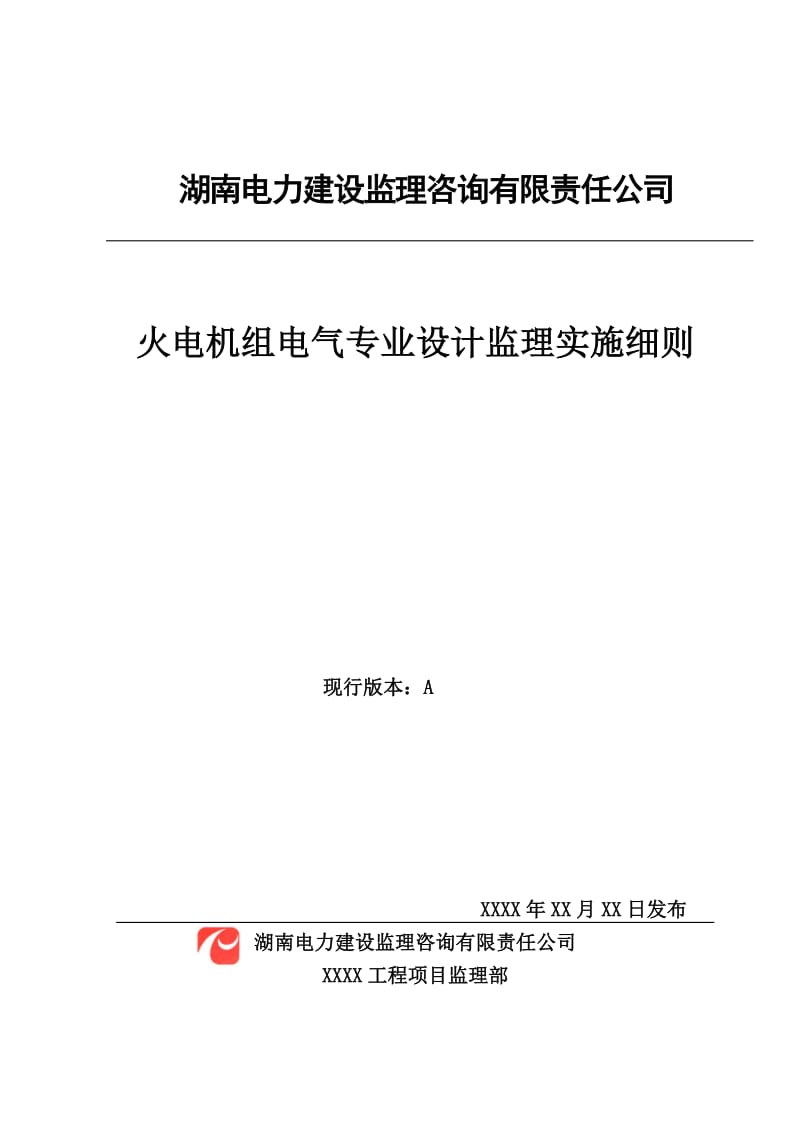 湖南电力建设监理咨询有限责任公司

火电机组电气专业设计监理实施细则

现行版本：A

XXXX年XX月XX日发布

湖南电力建设监理咨询有限责任公司

XXXX工程项目监理部